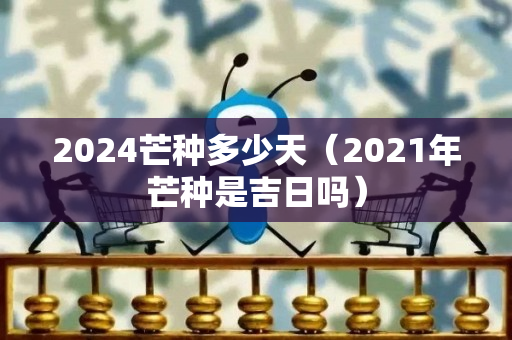 2024芒种多少天（2021年芒种是吉日吗）